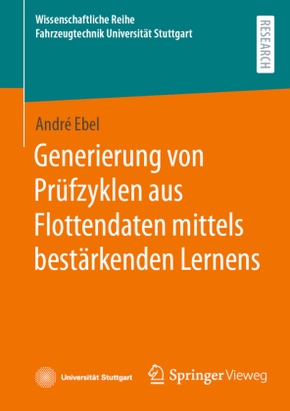 Wissenschaftliche Reihe
Fahrzeugtechnik Universität Stuttgart

RESEARCH

André Ebel

Generierung von Prüfzyklen aus Flottendaten mittels bestärkenden Lernens

Universität Stuttgart

Springer Vieweg